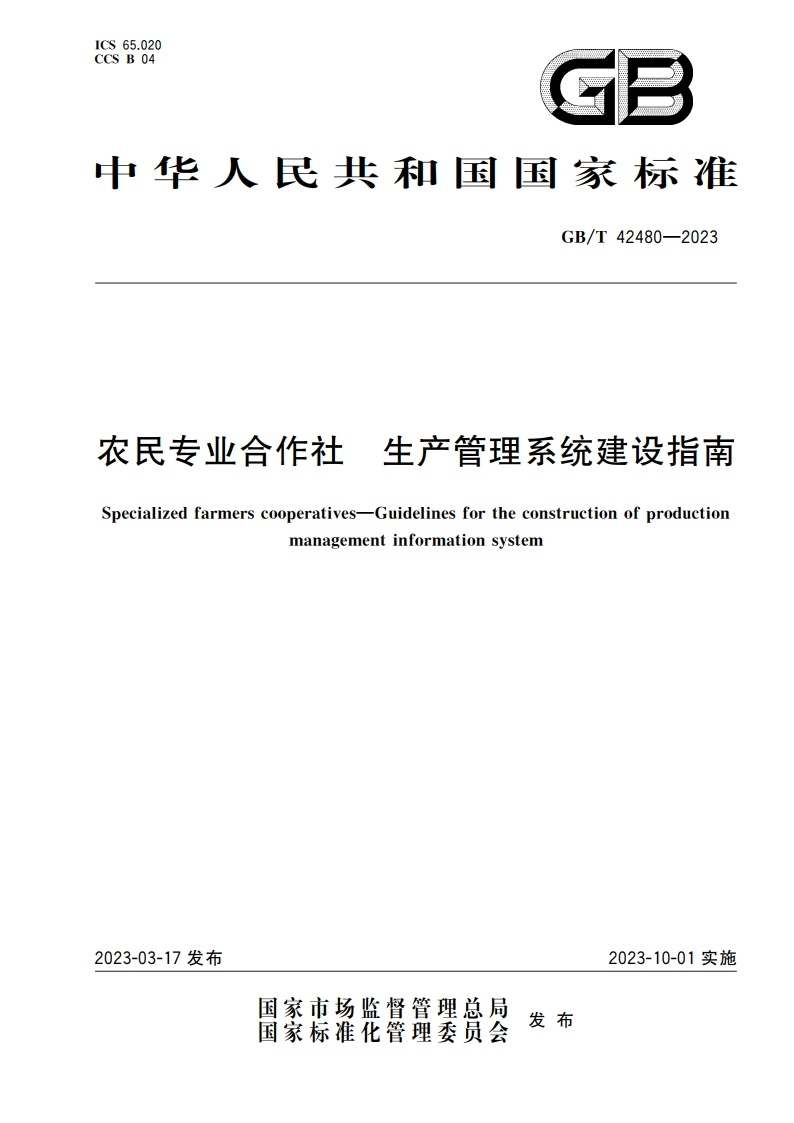 ICS 65.020
CCS B 04

GB

中华人民共和国国家标准

GB/T 42480—2023

农民专业合作社　生产管理系统建设指南

Specialized farmers cooperatives—Guidelines for the construction of production management information system

2023-03-17 发布

2023-10-01 实施

国家市场监督管理总局
国家标准化管理委员会
发布